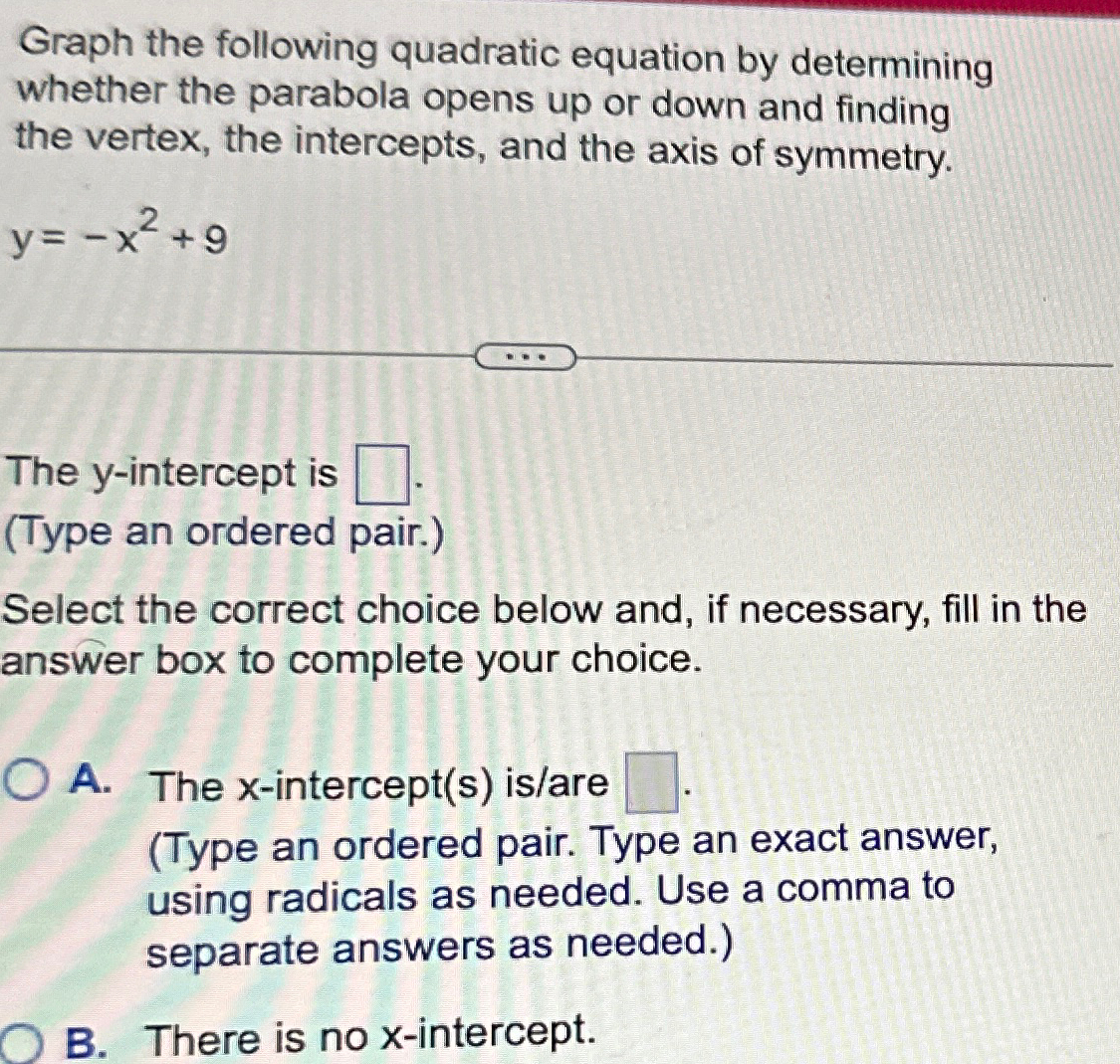 Graph the following quadratic equation by determining whether the parabola opens up or down and finding the vertex, the intercepts, and the axis of symmetry.

$y = -x^2 + 9$

...

The y-intercept is $\square$.
(Type an ordered pair.)

Select the correct choice below and, if necessary, fill in the answer box to complete your choice.

A. The x-intercept(s) is/are $\square$.
(Type an ordered pair. Type an exact answer, using radicals as needed. Use a comma to separate answers as needed.)

B. There is no x-intercept.